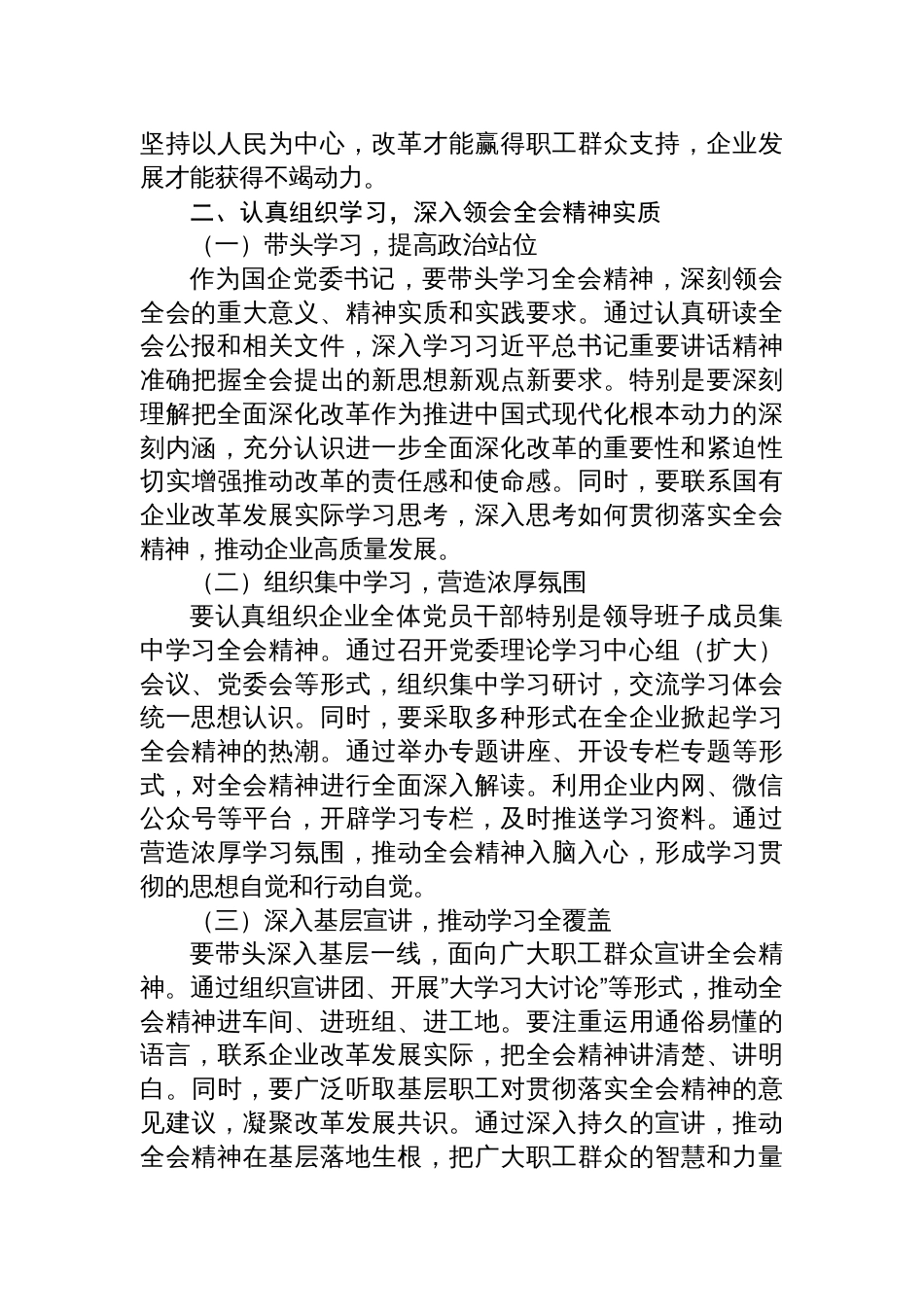 坚持以人民为中心，改革才能赢得职工群众支持，企业发展才能获得不竭动力。

二、认真组织学习，深入领会全会精神实质

（一）带头学习，提高政治站位

作为国企党委书记，要带头学习全会精神，深刻领会全会的重大意义、精神实质和实践要求。通过认真研读全会公报和相关文件，深入学习习近平总书记重要讲话精神准确把握全会提出的新思想新观点新要求。特别是要深刻理解把全面深化改革作为推进中国式现代化根本动力的深刻内涵，充分认识进一步全面深化改革的重要性和紧迫性切实增强推动改革的责任感和使命感。同时，要联系国有企业改革发展实际学习思考，深入思考如何贯彻落实全会精神，推动企业高质量发展。

（二）组织集中学习，营造浓厚氛围

要认真组织企业全体党员干部特别是领导班子成员集中学习全会精神。通过召开党委理论学习中心组（扩大）会议、党委会等形式，组织集中学习研讨，交流学习体会统一思想认识。同时，要采取多种形式在全企业掀起学习全会精神的热潮。通过举办专题讲座、开设专栏专题等形式，对全会精神进行全面深入解读。利用企业内网、微信公众号等平台，开辟学习专栏，及时推送学习资料。通过营造浓厚学习氛围，推动全会精神入脑入心，形成学习贯彻的思想自觉和行动自觉。

（三）深入基层宣讲，推动学习全覆盖

要带头深入基层一线，面向广大职工群众宣讲全会精神。通过组织宣讲团、开展”大学习大讨论”等形式，推动全会精神进车间、进班组、进工地。要注重运用通俗易懂的语言，联系企业改革发展实际，把全会精神讲清楚、讲明白。同时，要广泛听取基层职工对贯彻落实全会精神的意见建议，凝聚改革发展共识。通过深入持久的宣讲，推动全会精神在基层落地生根，把广大职工群众的智慧和力量